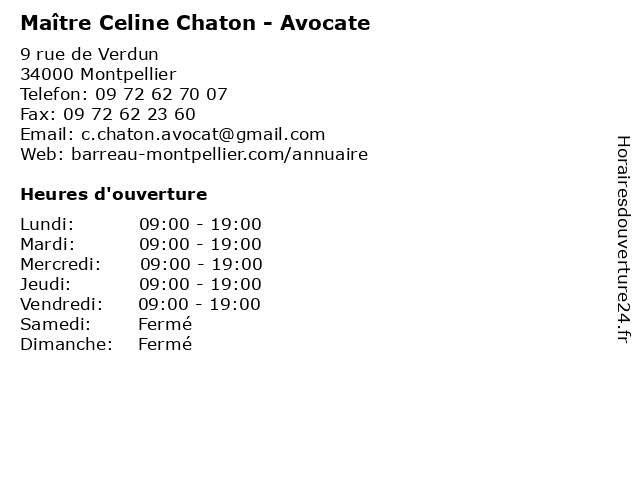 Maître Celine Chaton - Avocate

9 rue de Verdun
34000 Montpellier
Telefon: 09 72 62 70 07
Fax: 09 72 62 23 60
Email: c.chaton.avocat@gmail.com
Web: barreau-montpellier.com/annuaire

Heures d'ouverture

Lundi: 09:00 - 19:00
Mardi: 09:00 - 19:00
Mercredi: 09:00 - 19:00
Jeudi: 09:00 - 19:00
Vendredi: 09:00 - 19:00
Samedi: Fermé
Dimanche: Fermé

Horairesdouverture24.fr